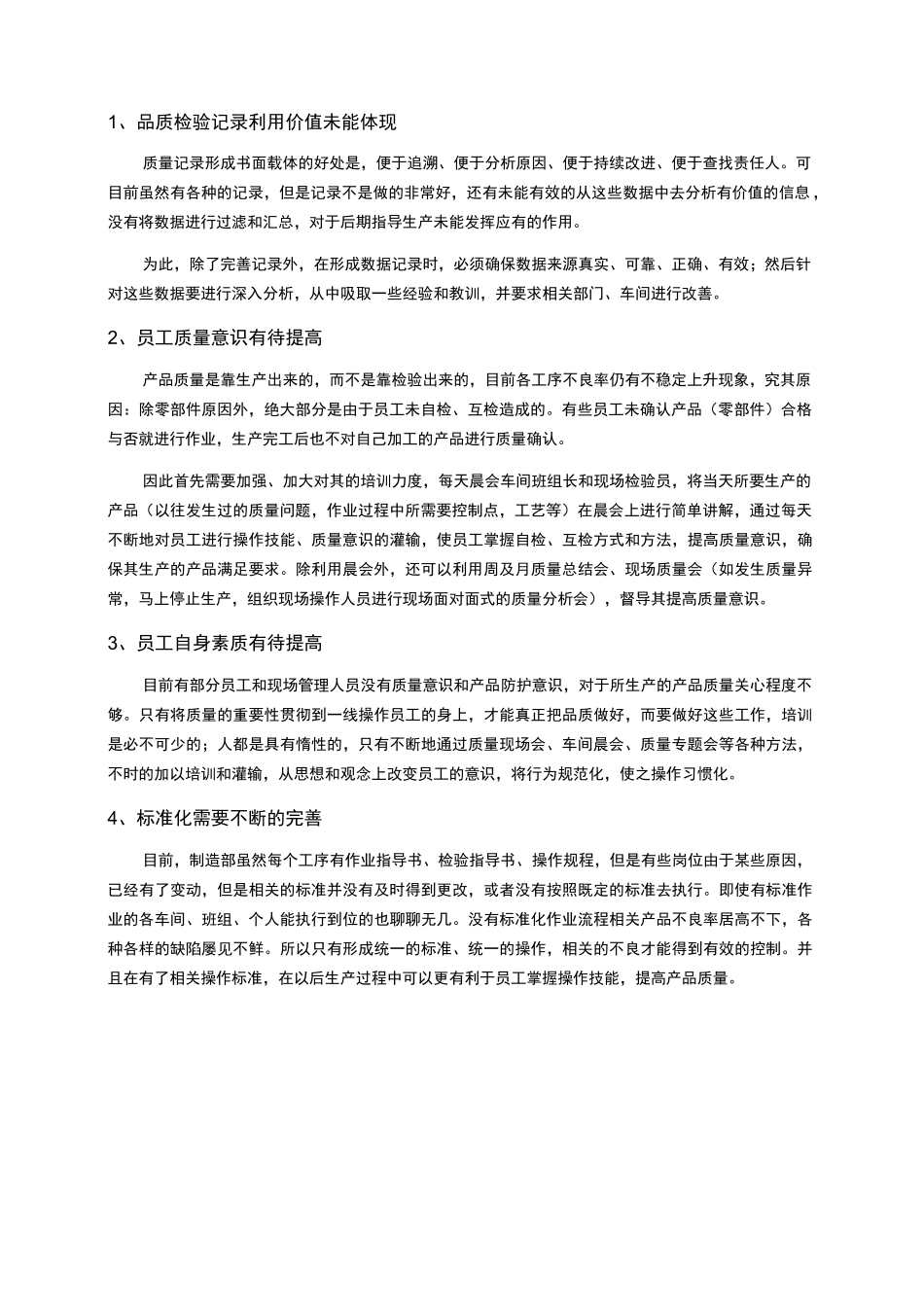 1、品质检验记录利用价值未能体现

质量记录形成书面载体的好处是，便于追溯、便于分析原因、便于持续改进、便于查找责任人。可目前虽然有各种的记录，但是记录不是做的非常好，还有未能有效的从这些数据中去分析有价值的信息，没有将数据进行过滤和汇总，对于后期指导生产未能发挥应有的作用。

为此，除了完善记录外，在形成数据记录时，必须确保数据来源真实、可靠、正确、有效；然后针对这些数据要进行深入分析，从中吸取一些经验和教训，并要求相关部门、车间进行改善。

2、员工质量意识有待提高

产品质量是靠生产出来的，而不是靠检验出来的，目前各工序不良率仍有不稳定上升现象，究其原因：除零部件原因外，绝大部分是由于员工未自检、互检造成的。有些员工未确认产品（零部件）合格与否就进行作业，生产完工后也不对自己加工的产品进行质量确认。

因此首先需要加强、加大对其的培训力度，每天晨会车间班组长和现场检验员，将当天所要生产的产品（以往发生过的质量问题，作业过程中所需要控制点，工艺等）在晨会上进行简单讲解，通过每天不断地对员工进行操作技能、质量意识的灌输，使员工掌握自检、互检方式和方法，提高质量意识，确保其生产的产品满足要求。除利用晨会外，还可以利用周及月质量总结会、现场质量会（如发生质量异常，马上停止生产，组织现场操作人员进行现场面对面式的质量分析会），督导其提高质量意识。

3、员工自身素质有待提高

目前有部分员工和现场管理人员没有质量意识和产品防护意识，对于所生产的产品质量关心程度不够。只有将质量的重要性贯彻到一线操作员工的身上，才能真正把品质做好，而要做好这些工作，培训是必不可少的；人都是具有惰性的，只有不断地通过质量现场会、车间晨会、质量专题会等各种方法，不时的加以培训和灌输，从思想和观念上改变员工的意识，将行为规范化，使之操作习惯化。

4、标准化需要不断的完善

目前，制造部虽然每个工序有作业指导书、检验指导书、操作规程，但是有些岗位由于某些原因，已经有了变动，但是相关的标准并没有及时得到更改，或者没有按照既定的标准去执行。即使有标准作业的各车间、班组、个人能执行到位的也聊聊无几。没有标准化作业流程相关产品不良率居高不下，各种各样的缺陷屡见不鲜。所以只有形成统一的标准、统一的操作，相关的不良才能得到有效的控制。并且在有了相关操作标准，在以后生产过程中可以更有利于员工掌握操作技能，提高产品质量。